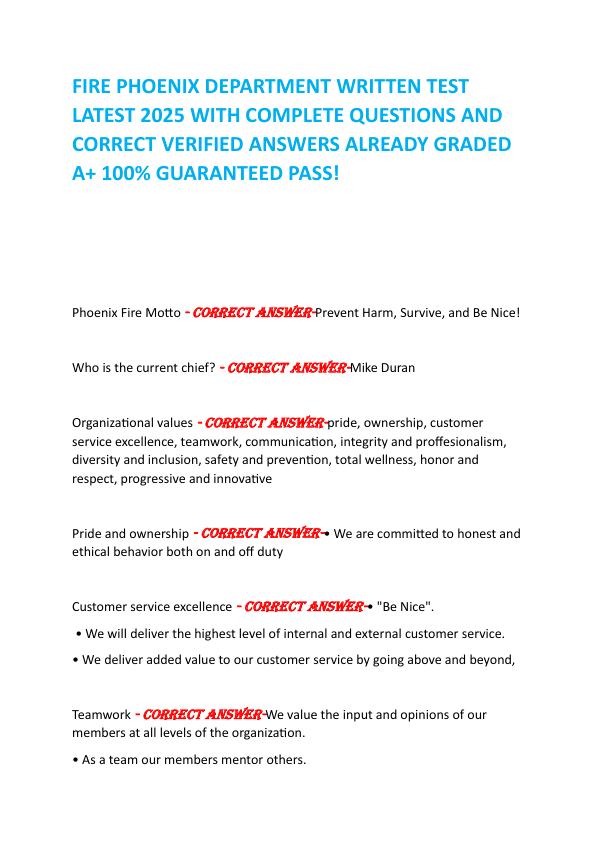 FIRE PHOENIX DEPARTMENT WRITTEN TEST LATEST 2025 WITH COMPLETE QUESTIONS AND CORRECT VERIFIED ANSWERS ALREADY GRADED A+ 100% GUARANTEED PASS!

Phoenix Fire Motto - CORRECT ANSWER-Prevent Harm, Survive, and Be Nice!

Who is the current chief? - CORRECT ANSWER-Mike Duran

Organizational values - CORRECT ANSWER-pride, ownership, customer service excellence, teamwork, communication, integrity and proffesionalism, diversity and inclusion, safety and prevention, total wellness, honor and respect, progressive and innovative

Pride and ownership - CORRECT ANSWER-• We are committed to honest and ethical behavior both on and off duty

Customer service excellence - CORRECT ANSWER-• "Be Nice".

• We will deliver the highest level of internal and external customer service.

• We deliver added value to our customer service by going above and beyond,

Teamwork - CORRECT ANSWER-We value the input and opinions of our members at all levels of the organization.

• As a team our members mentor others.